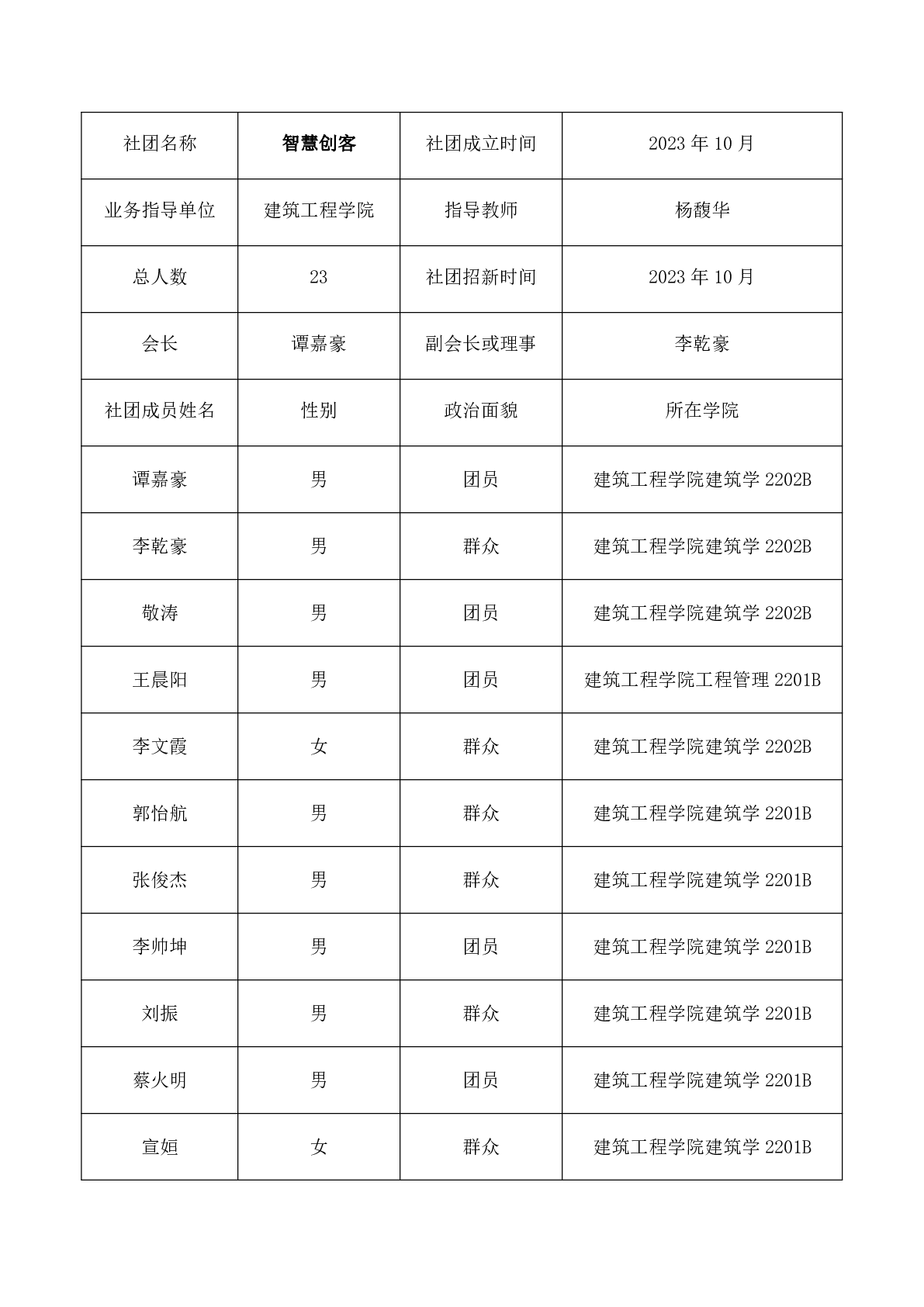 | 社团名称 | 智慧创客 | 社团成立时间 | 2023 年 10 月 |
|---|---|---|---|
| 业务指导单位 | 建筑工程学院 | 指导教师 | 杨馥华 |
| 总人数 | 23 | 社团招新时间 | 2023 年 10 月 |
| 会长 | 谭嘉豪 | 副会长或理事 | 李乾豪 |
| 社团成员姓名 | 性别 | 政治面貌 | 所在学院 |
| 谭嘉豪 | 男 | 团员 | 建筑工程学院建筑学 2202B |
| 李乾豪 | 男 | 群众 | 建筑工程学院建筑学 2202B |
| 敬涛 | 男 | 团员 | 建筑工程学院建筑学 2202B |
| 王晨阳 | 男 | 团员 | 建筑工程学院工程管理 2201B |
| 李文霞 | 女 | 群众 | 建筑工程学院建筑学 2202B |
| 郭怡航 | 男 | 群众 | 建筑工程学院建筑学 2201B |
| 张俊杰 | 男 | 群众 | 建筑工程学院建筑学 2201B |
| 李帅坤 | 男 | 团员 | 建筑工程学院建筑学 2201B |
| 刘振 | 男 | 群众 | 建筑工程学院建筑学 2201B |
| 蔡火明 | 男 | 团员 | 建筑工程学院建筑学 2201B |
| 宣姮 | 女 | 群众 | 建筑工程学院建筑学 2201B |